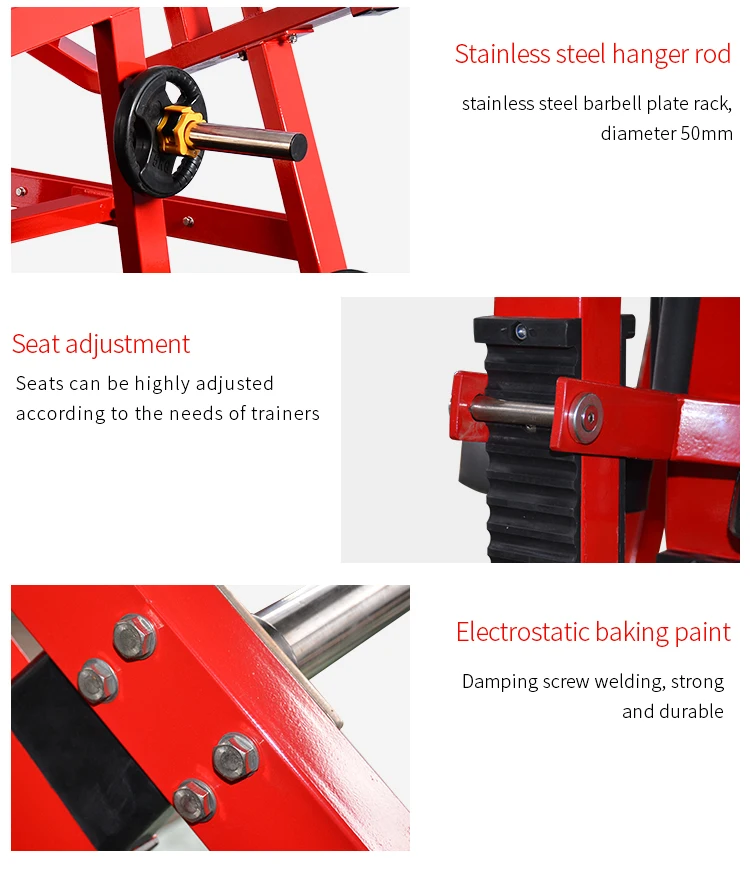 Stainless steel hanger rod

stainless steel barbell plate rack, diameter 50mm

Seat adjustment

Seats can be highly adjusted according to the needs of trainers

Electrostatic baking paint

Damping screw welding, strong and durable